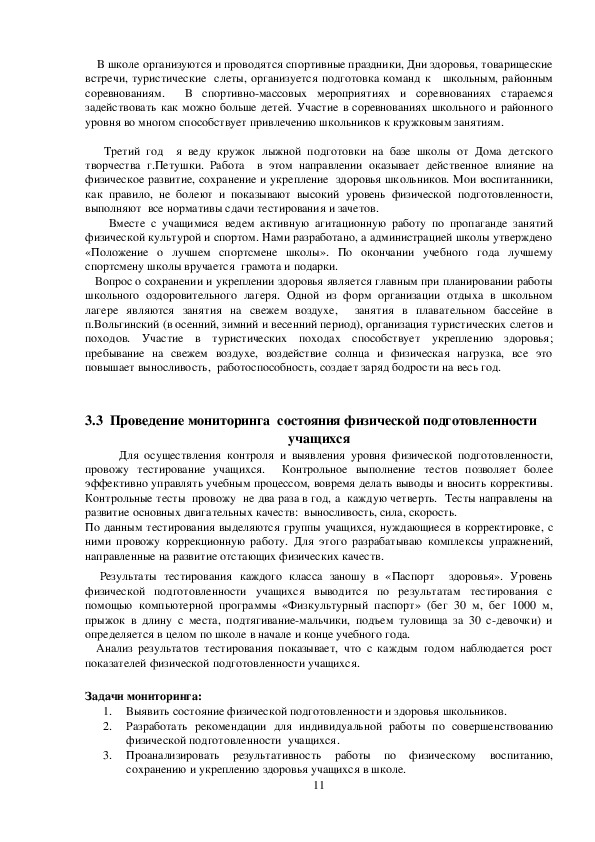 В школе организуются и проводятся спортивные праздники, Дни здоровья, товарищеские встречи, туристические слеты, организуется подготовка команд к школьным, районным соревнованиям. В спортивно-массовых мероприятиях и соревнованиях стараемся задействовать как можно больше детей. Участие в соревнованиях школьного и районного уровня во многом способствует привлечению школьников к кружковым занятиям.

Третий год я веду кружок лыжной подготовки на базе школы от Дома детского творчества г.Петушки. Работа в этом направлении оказывает действенное влияние на физическое развитие, сохранение и укрепление здоровья школьников. Мои воспитанники, как правило, не болеют и показывают высокий уровень физической подготовленности, выполняют все нормативы сдачи тестирования и зачетов.

Вместе с учащимися ведем активную агитационную работу по пропаганде занятий физической культурой и спортом. Нами разработано, а администрацией школы утверждено «Положение о лучшем спортсмене школы». По окончании учебного года лучшему спортсмену школы вручается грамота и подарки.

Вопрос о сохранении и укреплении здоровья является главным при планировании работы школьного оздоровительного лагеря. Одной из форм организации отдыха в школьном лагере являются занятия на свежем воздухе, занятия в плавательном бассейне в п.Вольгинский (в осенний, зимний и весенний период), организация туристических слетов и походов. Участие в туристических походах способствует укреплению здоровья; пребывание на свежем воздухе, воздействие солнца и физическая нагрузка, все это повышает выносливость, работоспособность, создает заряд бодрости на весь год.

3.3 Проведение мониторинга состояния физической подготовленности учащихся

Для осуществления контроля и выявления уровня физической подготовленности, провожу тестирование учащихся. Контрольное выполнение тестов позволяет более эффективно управлять учебным процессом, вовремя делать выводы и вносить коррективы. Контрольные тесты провожу не два раза в год, а каждую четверть. Тесты направлены на развитие основных двигательных качеств: выносливость, сила, скорость.
По данным тестирования выделяются группы учащихся, нуждающиеся в корректировке, с ними провожу коррекционную работу. Для этого разрабатываю комплексы упражнений, направленные на развитие отстающих физических качеств.

Результаты тестирования каждого класса заношу в «Паспорт здоровья». Уровень физической подготовленности учащихся выводится по результатам тестирования с помощью компьютерной программы «Физкультурный паспорт» (бег 30 м, бег 1000 м, прыжок в длину с места, подтягивание-мальчики, подъем туловища за 30 с-девочки) и определяется в целом по школе в начале и конце учебного года.
Анализ результатов тестирования показывает, что с каждым годом наблюдается рост показателей физической подготовленности учащихся.

Задачи мониторинга:
1. Выявить состояние физической подготовленности и здоровья школьников.
2. Разработать рекомендации для индивидуальной работы по совершенствованию физической подготовленности учащихся.
3. Проанализировать результативность работы по физическому воспитанию, сохранению и укреплению здоровья учащихся в школе.
11